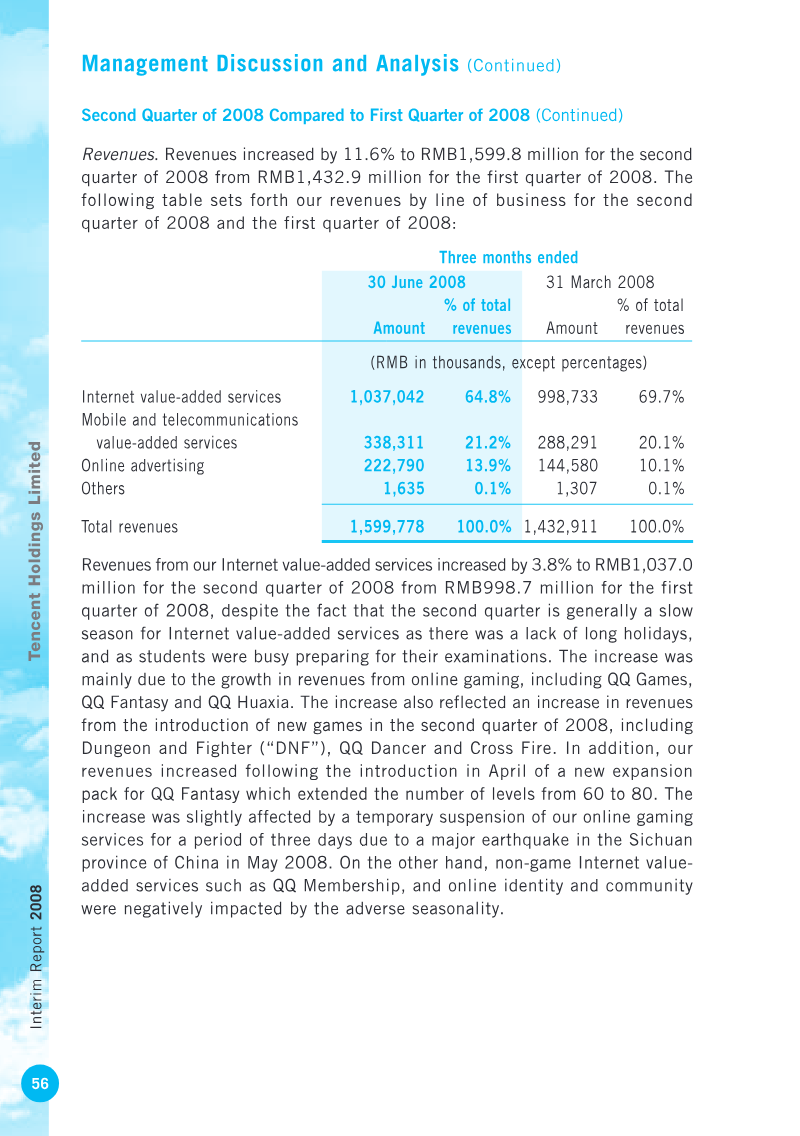 Management Discussion and Analysis (Continued)

Second Quarter of 2008 Compared to First Quarter of 2008 (Continued)

Revenues. Revenues increased by 11.6% to RMB1,599.8 million for the second quarter of 2008 from RMB1,432.9 million for the first quarter of 2008. The following table sets forth our revenues by line of business for the second quarter of 2008 and the first quarter of 2008:

| | Three months ended | | | |
|---|---|---|---|---|
| | 30 June 2008 | | 31 March 2008 | |
| | Amount | % of total revenues | Amount | % of total revenues |
| | (RMB in thousands, except percentages) | | | |
| Internet value-added services | 1,037,042 | 64.8% | 998,733 | 69.7% |
| Mobile and telecommunications value-added services | 338,311 | 21.2% | 288,291 | 20.1% |
| Online advertising | 222,790 | 13.9% | 144,580 | 10.1% |
| Others | 1,635 | 0.1% | 1,307 | 0.1% |
| Total revenues | 1,599,778 | 100.0% | 1,432,911 | 100.0% |

Revenues from our Internet value-added services increased by 3.8% to RMB1,037.0 million for the second quarter of 2008 from RMB998.7 million for the first quarter of 2008, despite the fact that the second quarter is generally a slow season for Internet value-added services as there was a lack of long holidays, and as students were busy preparing for their examinations. The increase was mainly due to the growth in revenues from online gaming, including QQ Games, QQ Fantasy and QQ Huaxia. The increase also reflected an increase in revenues from the introduction of new games in the second quarter of 2008, including Dungeon and Fighter ("DNF"), QQ Dancer and Cross Fire. In addition, our revenues increased following the introduction in April of a new expansion pack for QQ Fantasy which extended the number of levels from 60 to 80. The increase was slightly affected by a temporary suspension of our online gaming services for a period of three days due to a major earthquake in the Sichuan province of China in May 2008. On the other hand, non-game Internet value-added services such as QQ Membership, and online identity and community were negatively impacted by the adverse seasonality.

Tencent Holdings Limited

Interim Report 2008

56